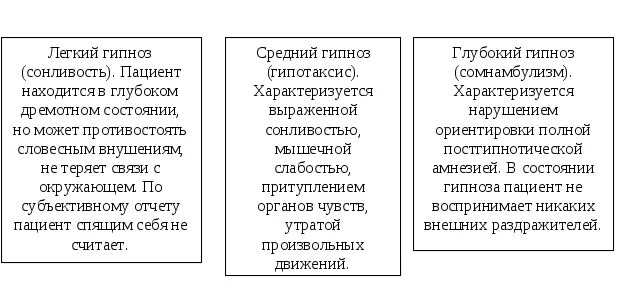 Легкий гипноз (сонливость). Пациент находится в глубоком дремотном состоянии, но может противостоять словесным внушениям, не теряет связи с окружающем. По субъективному отчету пациент спящим себя не считает.

Средний гипноз (гипотаксис). Характеризуется выраженной сонливостью, мышечной слабостью, притуплением органов чувств, утратой произвольных движений.

Глубокий гипноз (сомнамбулизм). Характеризуется нарушением ориентировки полной постгипнотической амнезией. В состоянии гипноза пациент не воспринимает никаких внешних раздражителей.